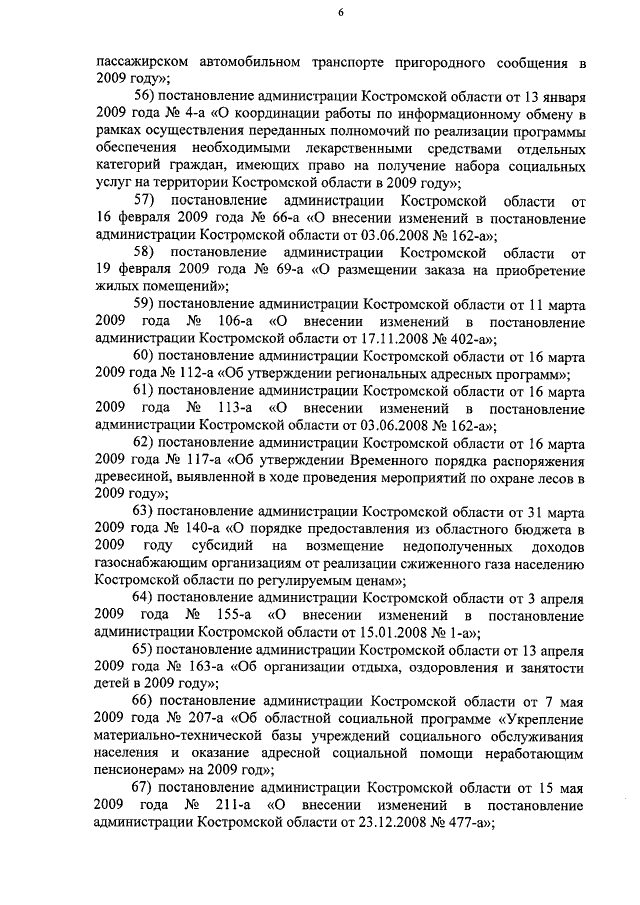 6

пассажирском автомобильном транспорте пригородного сообщения в 2009 году»;

56) постановление администрации Костромской области от 13 января 2009 года № 4-а «О координации работы по информационному обмену в рамках осуществления переданных полномочий по реализации программы обеспечения необходимыми лекарственными средствами отдельных категорий граждан, имеющих право на получение набора социальных услуг на территории Костромской области в 2009 году»;

57) постановление администрации Костромской области от 16 февраля 2009 года № 66-а «О внесении изменений в постановление администрации Костромской области от 03.06.2008 № 162-а»;

58) постановление администрации Костромской области от 19 февраля 2009 года № 69-а «О размещении заказа на приобретение жилых помещений»;

59) постановление администрации Костромской области от 11 марта 2009 года № 106-а «О внесении изменений в постановление администрации Костромской области от 17.11.2008 № 402-а»;

60) постановление администрации Костромской области от 16 марта 2009 года № 112-а «Об утверждении региональных адресных программ»;

61) постановление администрации Костромской области от 16 марта 2009 года № 113-а «О внесении изменений в постановление администрации Костромской области от 03.06.2008 № 162-а»;

62) постановление администрации Костромской области от 16 марта 2009 года № 117-а «Об утверждении Временного порядка распоряжения древесиной, выявленной в ходе проведения мероприятий по охране лесов в 2009 году»;

63) постановление администрации Костромской области от 31 марта 2009 года № 140-а «О порядке предоставления из областного бюджета в 2009 году субсидий на возмещение недополученных доходов газоснабжающим организациям от реализации сжиженного газа населению Костромской области по регулируемым ценам»;

64) постановление администрации Костромской области от 3 апреля 2009 года № 155-а «О внесении изменений в постановление администрации Костромской области от 15.01.2008 № 1-а»;

65) постановление администрации Костромской области от 13 апреля 2009 года № 163-а «Об организации отдыха, оздоровления и занятости детей в 2009 году»;

66) постановление администрации Костромской области от 7 мая 2009 года № 207-а «Об областной социальной программе «Укрепление материально-технической базы учреждений социального обслуживания населения и оказание адресной социальной помощи неработающим пенсионерам» на 2009 год»;

67) постановление администрации Костромской области от 15 мая 2009 года № 211-а «О внесении изменений в постановление администрации Костромской области от 23.12.2008 № 477-а»;